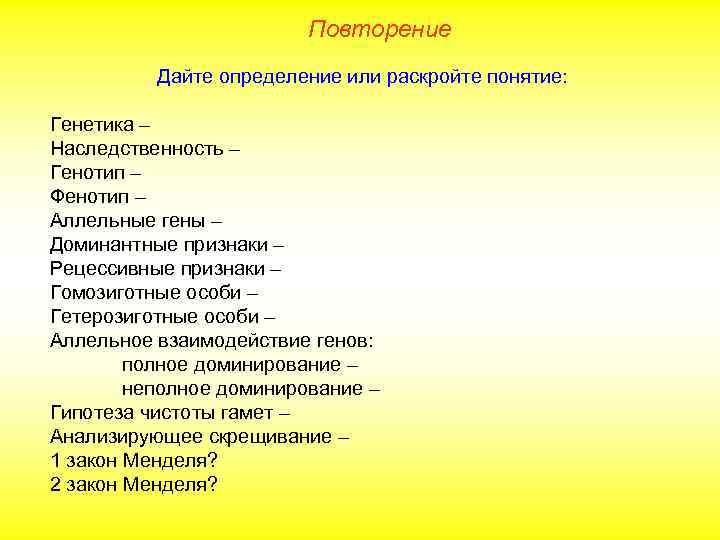 Повторение

Дайте определение или раскройте понятие:

Генетика –
Наследственность –
Генотип –
Фенотип –
Аллельные гены –
Доминантные признаки –
Рецессивные признаки –
Гомозиготные особи –
Гетерозиготные особи –
Аллельное взаимодействие генов:
полное доминирование –
неполное доминирование –
Гипотеза чистоты гамет –
Анализирующее скрещивание –
1 закон Менделя?
2 закон Менделя?